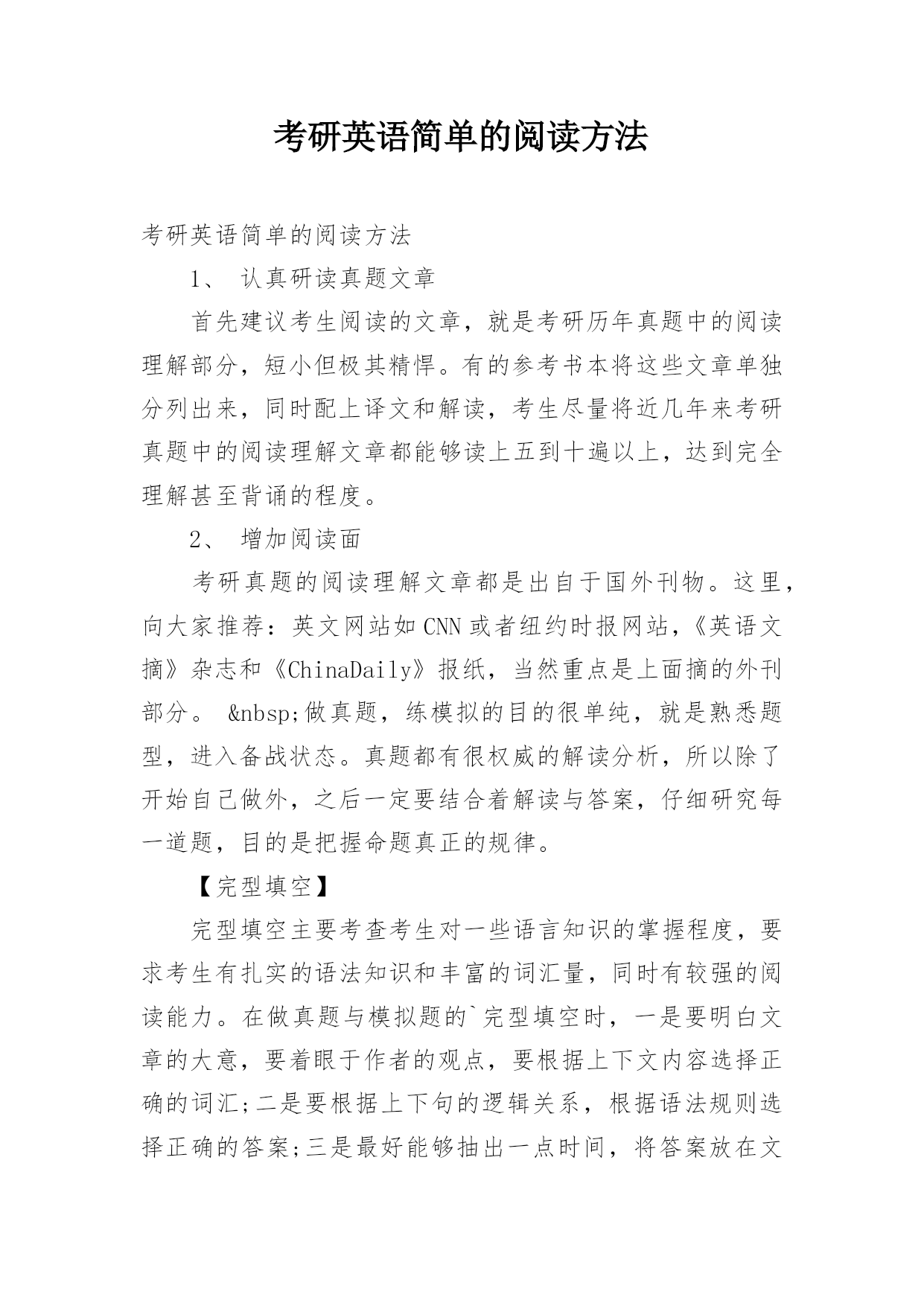 考研英语简单的阅读方法

考研英语简单的阅读方法

1、 认真研读真题文章

首先建议考生阅读的文章，就是考研历年真题中的阅读理解部分，短小但极其精悍。有的参考书本将这些文章单独分列出来，同时配上译文和解读，考生尽量将近几年来考研真题中的阅读理解文章都能够读上五到十遍以上，达到完全理解甚至背诵的程度。

2、 增加阅读面

考研真题的阅读理解文章都是出自于国外刊物。这里，向大家推荐：英文网站如CNN或者纽约时报网站，《英语文摘》杂志和《ChinaDaily》报纸，当然重点是上面摘的外刊部分。 &nbsp;做真题，练模拟的目的很单纯，就是熟悉题型，进入备战状态。真题都有很权威的解读分析，所以除了开始自己做外，之后一定要结合着解读与答案，仔细研究每一道题，目的是把握命题真正的规律。

【完型填空】

完型填空主要考查考生对一些语言知识的掌握程度，要求考生有扎实的语法知识和丰富的词汇量，同时有较强的阅读能力。在做真题与模拟题的`完型填空时，一是要明白文章的大意，要着眼于作者的观点，要根据上下文内容选择正确的词汇;二是要根据上下句的逻辑关系，根据语法规则选择正确的答案;三是最好能够抽出一点时间，将答案放在文